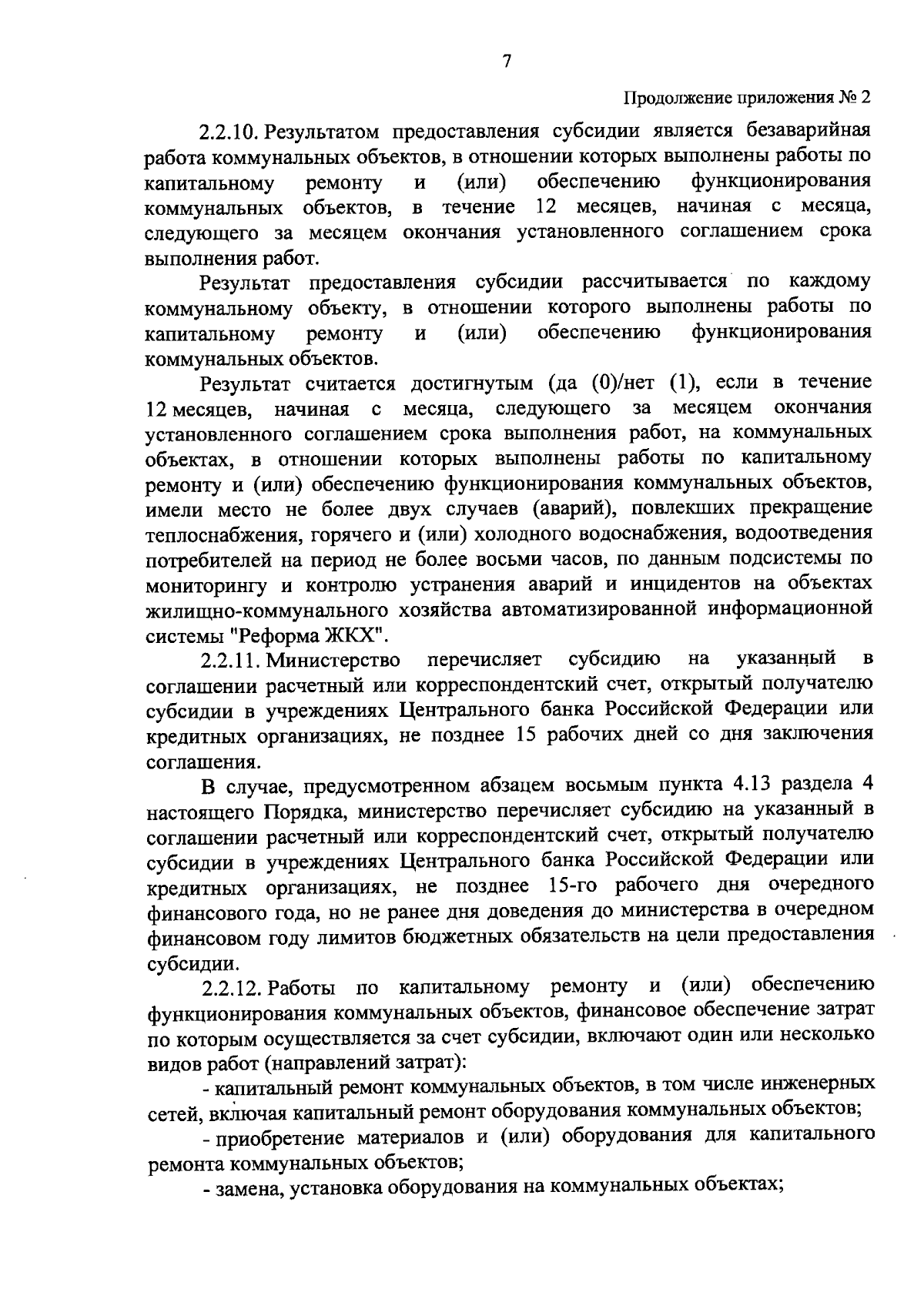 7

Продолжение приложения № 2

2.2.10. Результатом предоставления субсидии является безаварийная работа коммунальных объектов, в отношении которых выполнены работы по капитальному ремонту и (или) обеспечению функционирования коммунальных объектов, в течение 12 месяцев, начиная с месяца, следующего за месяцем окончания установленного соглашением срока выполнения работ.

Результат предоставления субсидии рассчитывается по каждому коммунальному объекту, в отношении которого выполнены работы по капитальному ремонту и (или) обеспечению функционирования коммунальных объектов.

Результат считается достигнутым (да (0)/нет (1), если в течение 12 месяцев, начиная с месяца, следующего за месяцем окончания установленного соглашением срока выполнения работ, на коммунальных объектах, в отношении которых выполнены работы по капитальному ремонту и (или) обеспечению функционирования коммунальных объектов, имели место не более двух случаев (аварий), повлекших прекращение теплоснабжения, горячего и (или) холодного водоснабжения, водоотведения потребителей на период не более восьми часов, по данным подсистемы по мониторингу и контролю устранения аварий и инцидентов на объектах жилищно-коммунального хозяйства автоматизированной информационной системы "Реформа ЖКХ".

2.2.11. Министерство перечисляет субсидию на указанный в соглашении расчетный или корреспондентский счет, открытый получателю субсидии в учреждениях Центрального банка Российской Федерации или кредитных организациях, не позднее 15 рабочих дней со дня заключения соглашения.

В случае, предусмотренном абзацем восьмым пункта 4.13 раздела 4 настоящего Порядка, министерство перечисляет субсидию на указанный в соглашении расчетный или корреспондентский счет, открытый получателю субсидии в учреждениях Центрального банка Российской Федерации или кредитных организациях, не позднее 15-го рабочего дня очередного финансового года, но не ранее дня доведения до министерства в очередном финансовом году лимитов бюджетных обязательств на цели предоставления субсидии.

2.2.12. Работы по капитальному ремонту и (или) обеспечению функционирования коммунальных объектов, финансовое обеспечение затрат по которым осуществляется за счет субсидии, включают один или несколько видов работ (направлений затрат):

- капитальный ремонт коммунальных объектов, в том числе инженерных сетей, включая капитальный ремонт оборудования коммунальных объектов;

- приобретение материалов и (или) оборудования для капитального ремонта коммунальных объектов;

- замена, установка оборудования на коммунальных объектах;